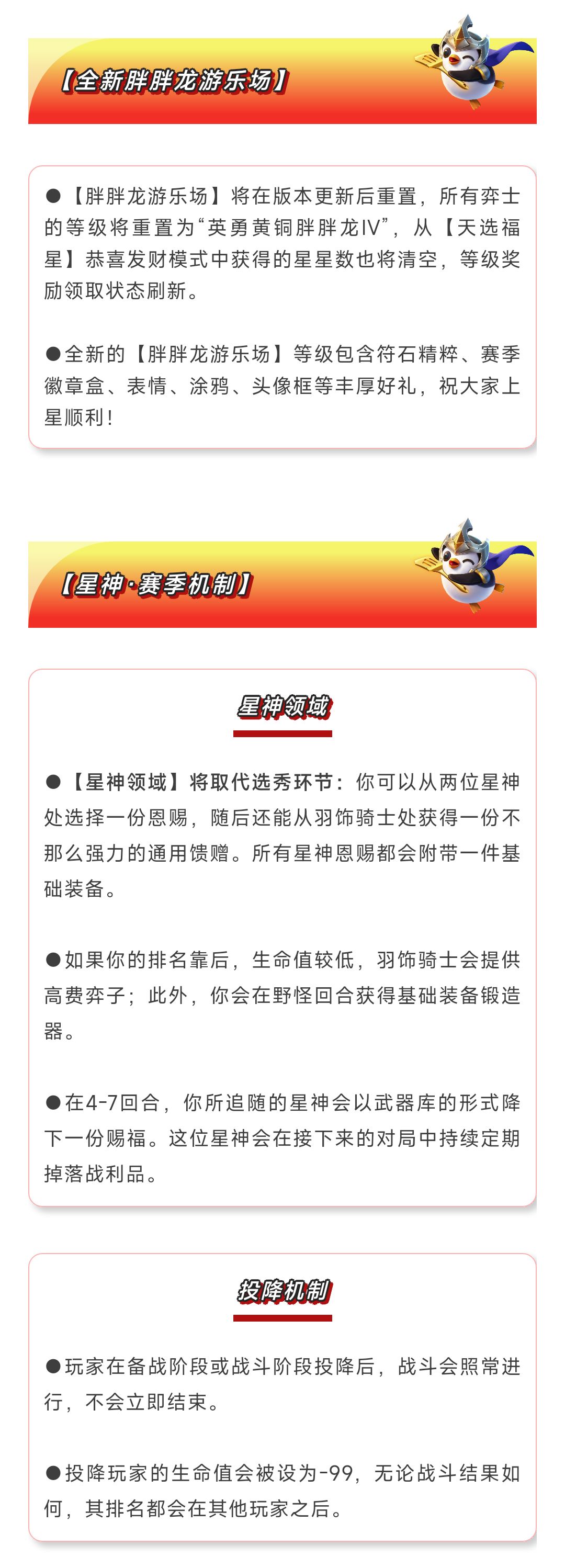 【全新胖胖龙游乐场】

●【胖胖龙游乐场】将在版本更新后重置，所有弈士的等级将重置为“英勇黄铜胖胖龙IV”，从【天选福星】恭喜发财模式中获得的星星数也将清空，等级奖励领取状态刷新。

●全新的【胖胖龙游乐场】等级包含符石精粹、赛季徽章盒、表情、涂鸦、头像框等丰厚好礼，祝大家上星顺利！

【星神·赛季机制】

星神领域

●【星神领域】将取代选秀环节：你可以从两位星神处选择一份恩赐，随后还能从羽饰骑士处获得一份不那么强力的通用馈赠。所有星神恩赐都会附带一件基础装备。

●如果你的排名靠后，生命值较低，羽饰骑士会提供高费弈子；此外，你会在野怪回合获得基础装备锻造器。

●在4-7回合，你所追随的星神会以武器库的形式降下一份赐福。这位星神会在接下来的对局中持续定期掉落战利品。

投降机制

●玩家在备战阶段或战斗阶段投降后，战斗会照常进行，不会立即结束。

●投降玩家的生命值会被设为-99，无论战斗结果如何，其排名都会在其他玩家之后。